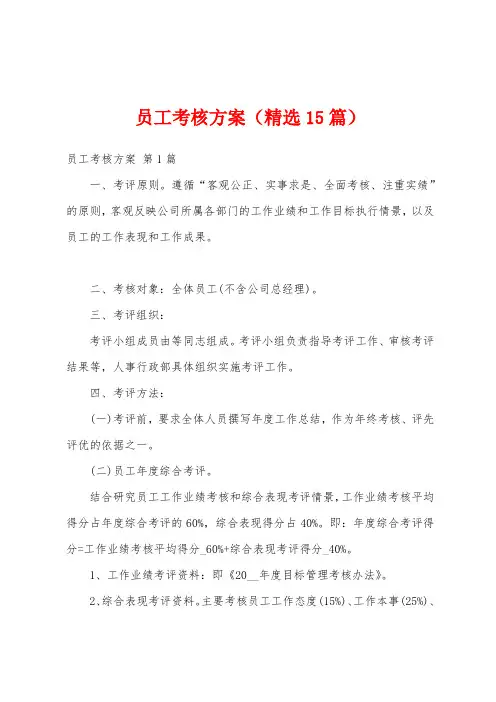 员工考核方案（精选15篇）

员工考核方案 第1篇

一、考评原则。遵循“客观公正、实事求是、全面考核、注重实绩”的原则，客观反映公司所属各部门的工作业绩和工作目标执行情景，以及员工的工作表现和工作成果。

二、考核对象：全体员工(不含公司总经理)。

三、考评组织：

考评小组成员由等同志组成。考评小组负责指导考评工作、审核考评结果等，人事行政部具体组织实施考评工作。

四、考评方法：

(一)考评前，要求全体人员撰写年度工作总结，作为年终考核、评先评优的依据之一。

(二)员工年度综合考评。

结合研究员工工作业绩考核和综合表现考评情景，工作业绩考核平均得分占年度综合考评的60%，综合表现得分占40%。即：年度综合考评得分=工作业绩考核平均得分_60%+综合表现考评得分_40%。

1、工作业绩考评资料：即《20__年度目标管理考核办法》。

2、综合表现考评资料。主要考核员工工作态度(15%)、工作本事(25%)、